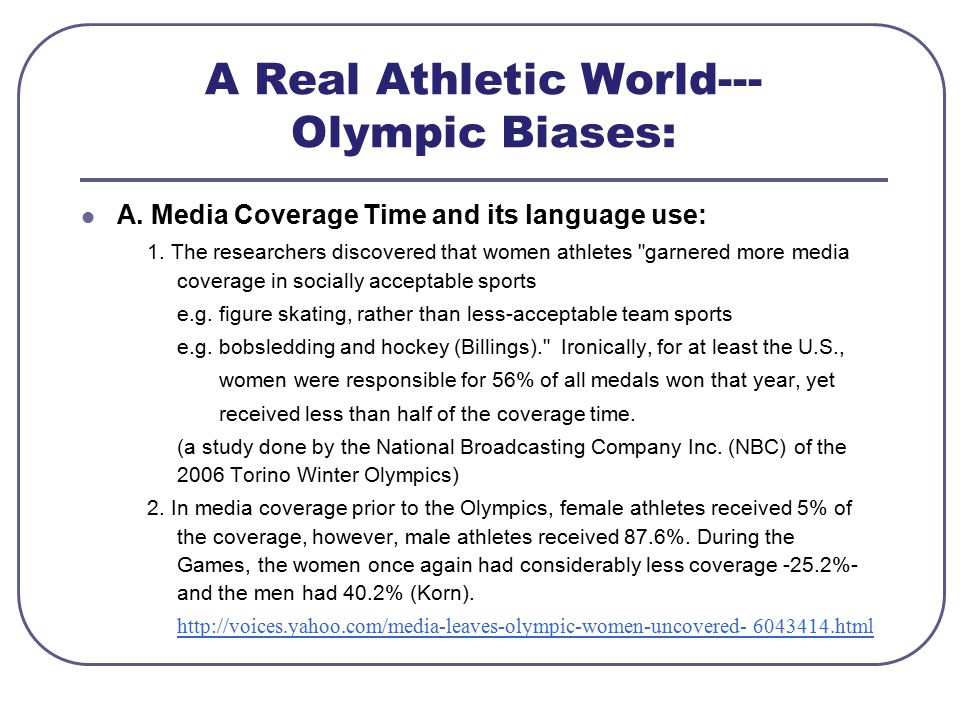 A Real Athletic World---
Olympic Biases:

A. Media Coverage Time and its language use:

1. The researchers discovered that women athletes "garnered more media coverage in socially acceptable sports

e.g. figure skating, rather than less-acceptable team sports

e.g. bobsledding and hockey (Billings)." Ironically, for at least the U.S., women were responsible for 56% of all medals won that year, yet received less than half of the coverage time.

(a study done by the National Broadcasting Company Inc. (NBC) of the 2006 Torino Winter Olympics)

2. In media coverage prior to the Olympics, female athletes received 5% of the coverage, however, male athletes received 87.6%. During the Games, the women once again had considerably less coverage -25.2%- and the men had 40.2% (Korn).

http://voices.yahoo.com/media-leaves-olympic-women-uncovered- 6043414.html